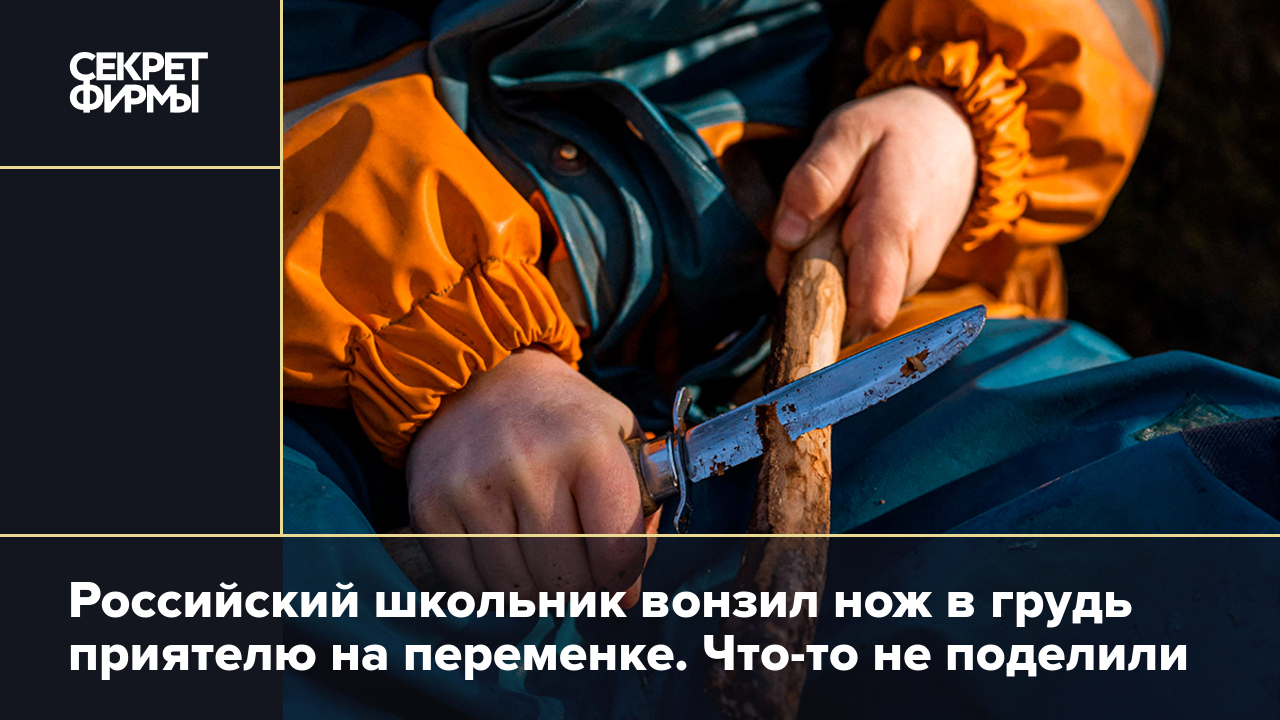 СЕКРЕТ ФИРМЫ

Российский школьник вонзил нож в грудь приятелю на переменке. Что-то не поделили